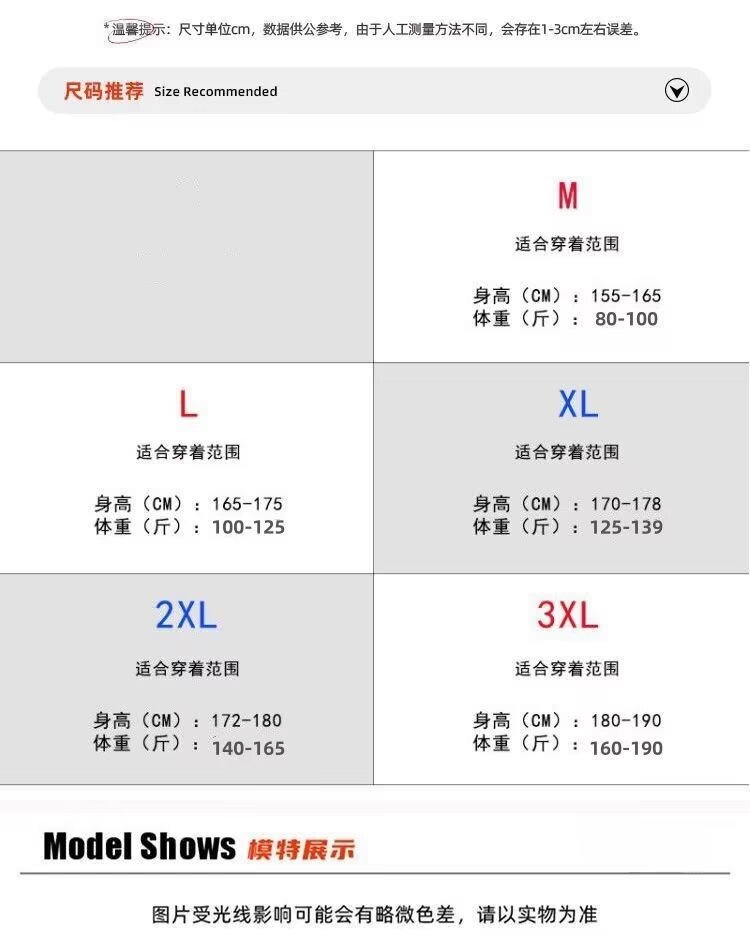 *温馨提示：尺寸单位cm，数据供公参考，由于人工测量方法不同，会存在1-3cm左右误差。

尺码推荐 Size Recommended

M
适合穿着范围
身高（CM）：155-165
体重（斤）：80-100

L
适合穿着范围
身高（CM）：165-175
体重（斤）：100-125

XL
适合穿着范围
身高（CM）：170-178
体重（斤）：125-139

2XL
适合穿着范围
身高（CM）：172-180
体重（斤）：140-165

3XL
适合穿着范围
身高（CM）：180-190
体重（斤）：160-190

Model Shows 模特展示

图片受光线影响可能会有略微色差，请以实物为准